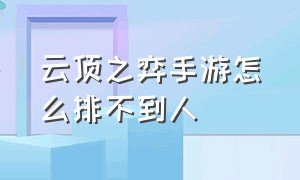 云顶之弈手游怎么排不到人